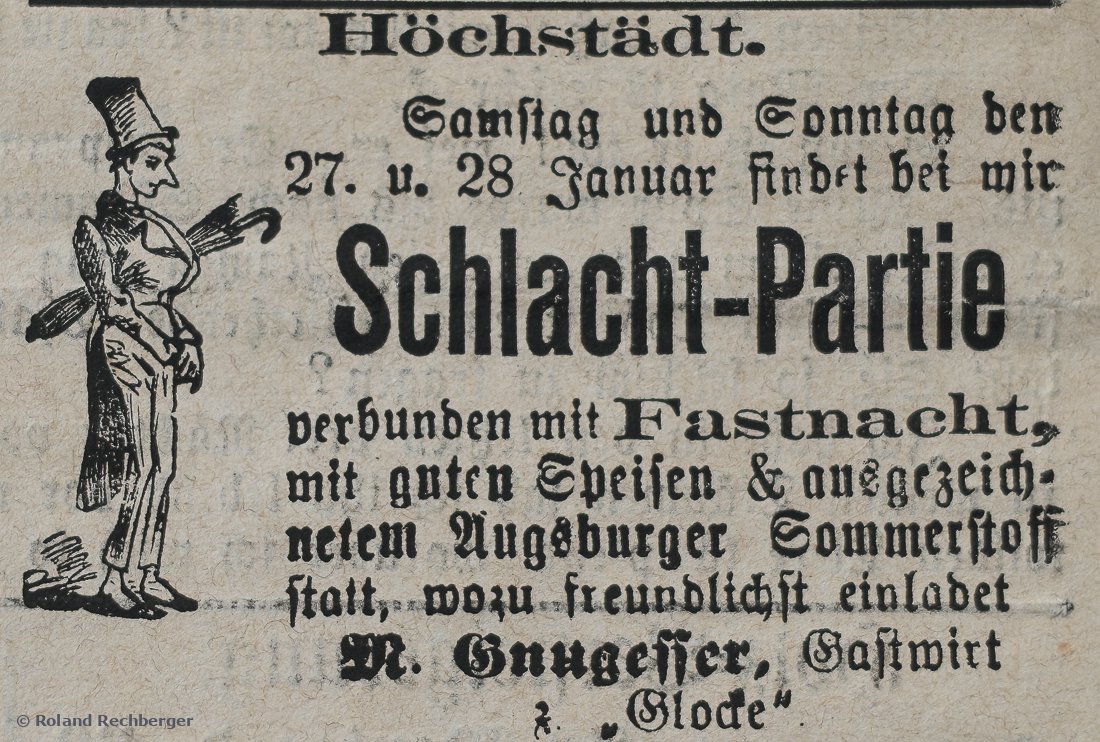 Höchstädt.

Samstag und Sonntag den 27. u. 28 Januar findet bei mir

Schlacht-Partie

verbunden mit Fastnacht, mit guten Speisen & ausgezeichnetem Augsburger Sommerstoff statt, wozu freundlichst einladet

M. Gnugesser, Gastwirt
z. „Glocke".

© Roland Rechberger